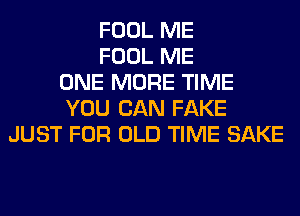 FOOL ME
FOOL ME
ONE MORE TIME
YOU CAN FAKE
JUST FOR OLD TIME SAKE